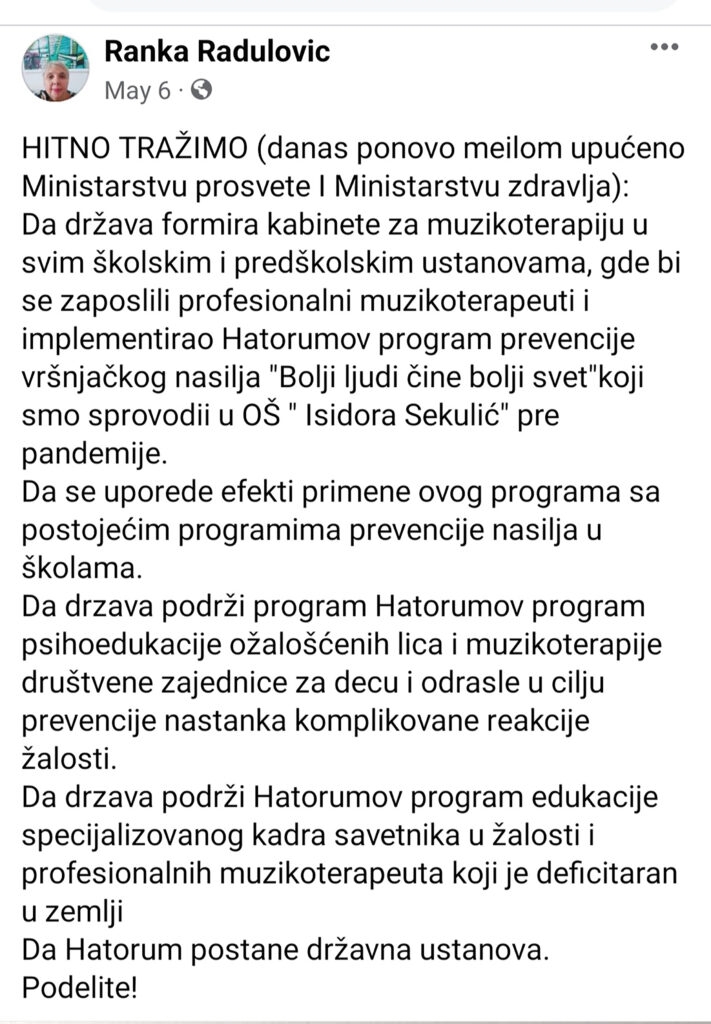 Ranka Radulovic
May 6 ·

HITNO TRAŽIMO (danas ponovo meilom upućeno Ministarstvu prosvete I Ministarstvu zdravlja):
Da država formira kabinete za muzikoterapiju u svim školskim i predškolskim ustanovama, gde bi se zaposlili profesionalni muzikoterapeuti i implementirao Hatorumov program prevencije vršnjačkog nasilja "Bolji ljudi čine bolji svet"koji smo sprovodii u OŠ " Isidora Sekulić" pre pandemije.
Da se uporede efekti primene ovog programa sa postojećim programima prevencije nasilja u školama.
Da drzava podrži program Hatorumov program psihoedukacije ožalošćenih lica i muzikoterapije društvene zajednice za decu i odrasle u cilju prevencije nastanka komplikovane reakcije žalosti.
Da drzava podrži Hatorumov program edukacije specijalizovanog kadra savetnika u žalosti i profesionalnih muzikoterapeuta koji je deficitaran u zemlji
Da Hatorum postane državna ustanova.
Podelite!